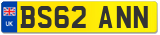 UK
BS62 ANN